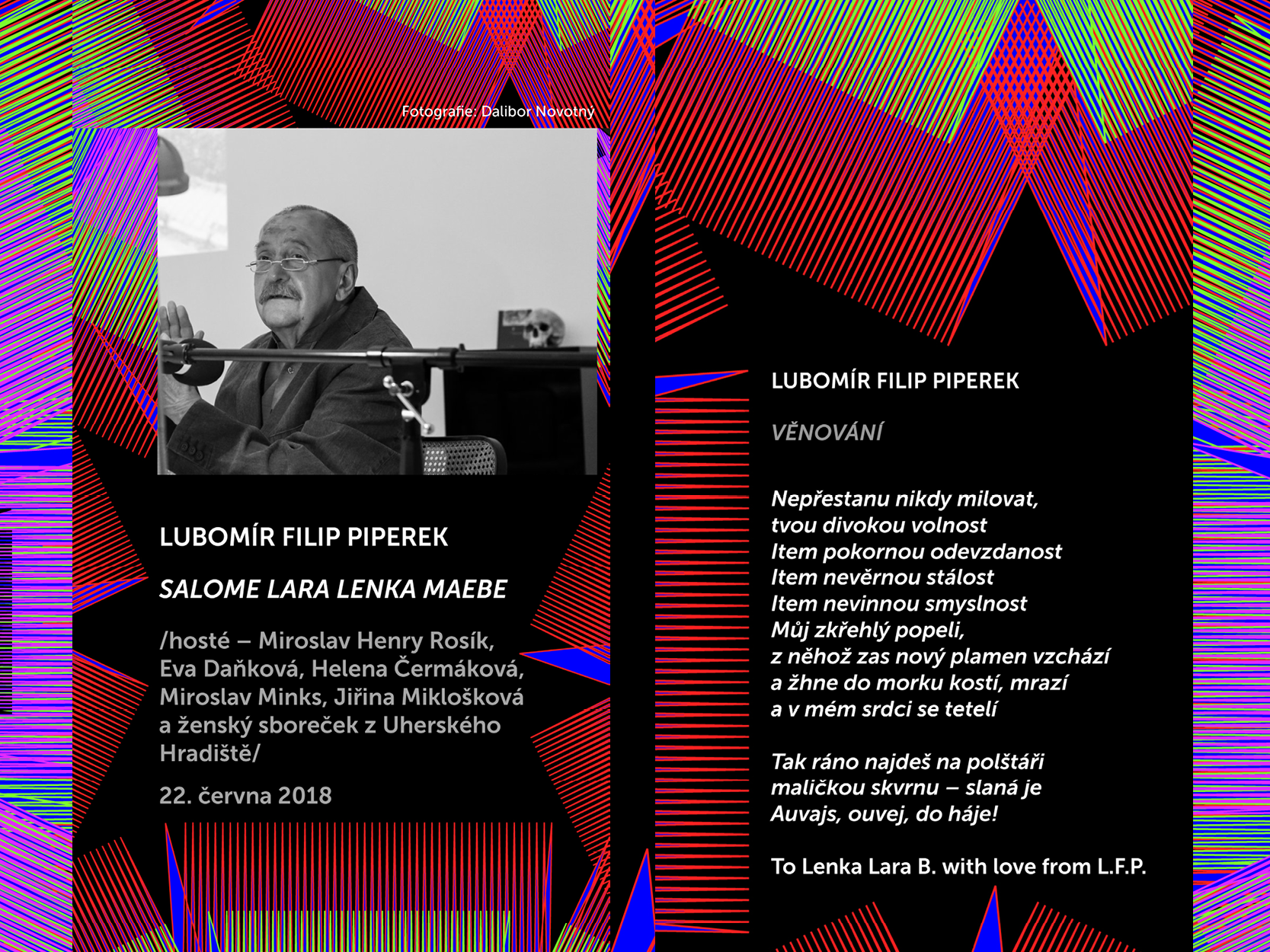 Fotografie: Dalibor Novotný

LUBOMÍR FILIP PIPEREK

SALOME LARA LENKA MAEBE

/hosté – Miroslav Henry Rosík, Eva Daňková, Helena Čermáková, Miroslav Minks, Jiřina Miklošková a ženský sboreček z Uherského Hradiště/

22. června 2018

LUBOMÍR FILIP PIPEREK

VĚNOVÁNÍ

Nepřestanu nikdy milovat,
tvou divokou volnost
Item pokornou odevzdanost
Item nevěrnou stálost
Item nevinnou smyslnost
Můj zkřehlý popeli,
z něhož zas nový plamen vzchází
a žhne do morku kostí, mrazí
a v mém srdci se tetelí

Tak ráno najdeš na polštáři
maličkou skvrnu – slaná je
Auvajs, ouvej, do háje!

To Lenka Lara B. with love from L.F.P.